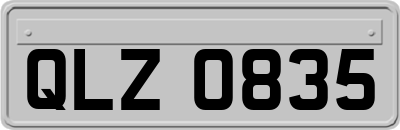 QLZ 0835